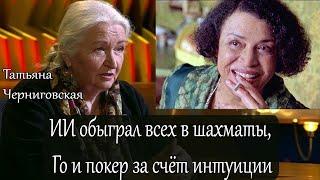 Татьяна Черниговская

ИИ обыграл всех в шахматы, Го и покер за счёт интуиции